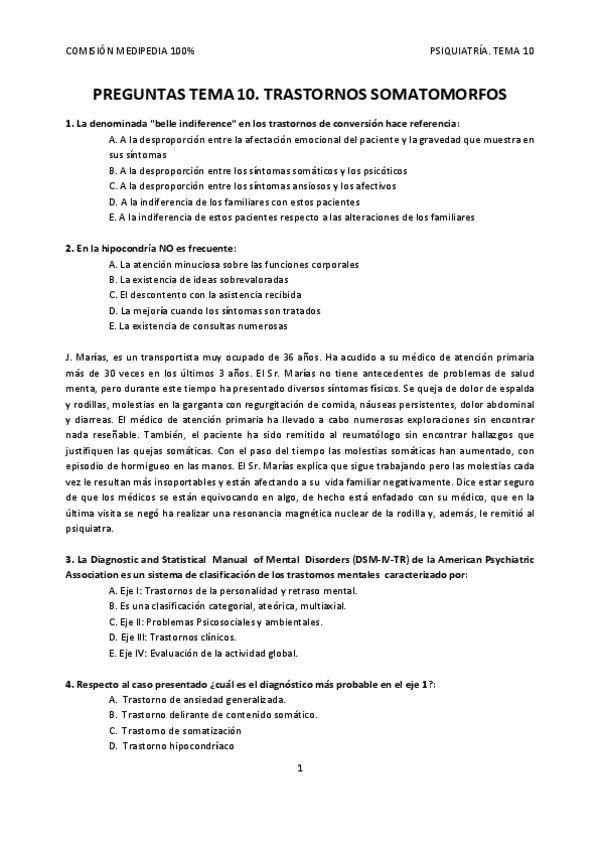 COMISIÓN MEDIPEDIA 100%

PSIQUIATRÍA. TEMA 10

PREGUNTAS TEMA 10. TRASTORNOS SOMATOMORFOS

1. La denominada "belle indiference" en los trastornos de conversión hace referencia:

A. A la desproporción entre la afectación emocional del paciente y la gravedad que muestra en sus síntomas
B. A la desproporción entre los síntomas somáticos y los psicóticos
C. A la desproporción entre los síntomas ansiosos y los afectivos
D. A la indiferencia de los familiares con estos pacientes
E. A la indiferencia de estos pacientes respecto a las alteraciones de los familiares

2. En la hipocondría NO es frecuente:

A. La atención minuciosa sobre las funciones corporales
B. La existencia de ideas sobrevaloradas
C. El descontento con la asistencia recibida
D. La mejoría cuando los síntomas son tratados
E. La existencia de consultas numerosas

J. Marías, es un transportista muy ocupado de 36 años. Ha acudido a su médico de atención primaria más de 30 veces en los últimos 3 años. El Sr. Marías no tiene antecedentes de problemas de salud menta, pero durante este tiempo ha presentado diversos síntomas físicos. Se queja de dolor de espalda y rodillas, molestias en la garganta con regurgitación de comida, náuseas persistentes, dolor abdominal y diarreas. El médico de atención primaria ha llevado a cabo numerosas exploraciones sin encontrar nada reseñable. También, el paciente ha sido remitido al reumatólogo sin encontrar hallazgos que justifiquen las quejas somáticas. Con el paso del tiempo las molestias somáticas han aumentado, con episodio de hormigueo en las manos. El Sr. Marías explica que sigue trabajando pero las molestias cada vez le resultan más insoportables y están afectando a su vida familiar negativamente. Dice estar seguro de que los médicos se están equivocando en algo, de hecho está enfadado con su médico, que en la última visita se negó ha realizar una resonancia magnética nuclear de la rodilla y, además, le remitió al psiquiatra.

3. La Diagnostic and Statistical Manual of Mental Disorders (DSM-IV-TR) de la American Psychiatric Association es un sistema de clasificación de los trastornos mentales caracterizado por:

A. Eje I: Trastornos de la personalidad y retraso mental.
B. Es una clasificación categorial, ateórica, multiaxial.
C. Eje II: Problemas Psicosociales y ambientales.
D. Eje III: Trastornos clínicos.
E. Eje IV: Evaluación de la actividad global.

4. Respecto al caso presentado ¿cuál es el diagnóstico más probable en el eje 1?:

A. Trastorno de ansiedad generalizada.
B. Trastorno delirante de contenido somático.
C. Trastorno de somatización
D. Trastorno hipocondríaco

1